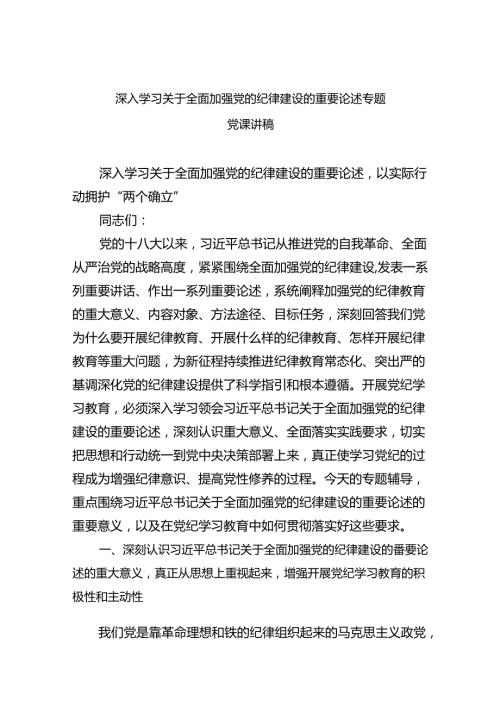 深入学习关于全面加强党的纪律建设的重要论述专题
党课讲稿

深入学习关于全面加强党的纪律建设的重要论述，以实际行动拥护“两个确立”

同志们：

党的十八大以来，习近平总书记从推进党的自我革命、全面从严治党的战略高度，紧紧围绕全面加强党的纪律建设,发表一系列重要讲话、作出一系列重要论述，系统阐释加强党的纪律教育的重大意义、内容对象、方法途径、目标任务，深刻回答我们党为什么要开展纪律教育、开展什么样的纪律教育、怎样开展纪律教育等重大问题，为新征程持续推进纪律教育常态化、突出严的基调深化党的纪律建设提供了科学指引和根本遵循。开展党纪学习教育，必须深入学习领会习近平总书记关于全面加强党的纪律建设的重要论述，深刻认识重大意义、全面落实实践要求，切实把思想和行动统一到党中央决策部署上来，真正使学习党纪的过程成为增强纪律意识、提高党性修养的过程。今天的专题辅导，重点围绕习近平总书记关于全面加强党的纪律建设的重要论述的重要意义，以及在党纪学习教育中如何贯彻落实好这些要求。

一、深刻认识习近平总书记关于全面加强党的纪律建设的番要论述的重大意义，真正从思想上重视起来，增强开展党纪学习教育的积极性和主动性

我们党是靠革命理想和铁的纪律组织起来的马克思主义政党，